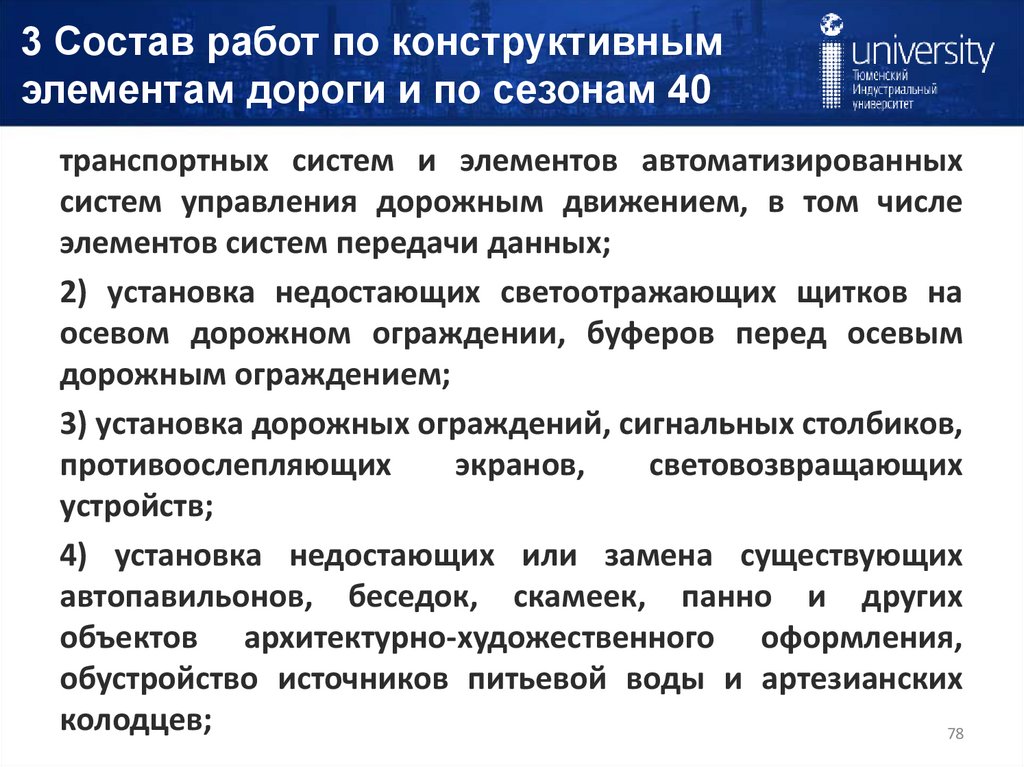 3 Состав работ по конструктивным элементам дороги и по сезонам 40

university
Тюменский
Индустриальный
университет

транспортных систем и элементов автоматизированных систем управления дорожным движением, в том числе элементов систем передачи данных;

2) установка недостающих светоотражающих щитков на осевом дорожном ограждении, буферов перед осевым дорожным ограждением;

3) установка дорожных ограждений, сигнальных столбиков, противоослепляющих экранов, световозвращающих устройств;

4) установка недостающих или замена существующих автопавильонов, беседок, скамеек, панно и других объектов архитектурно-художественного оформления, обустройство источников питьевой воды и артезианских колодцев;

78